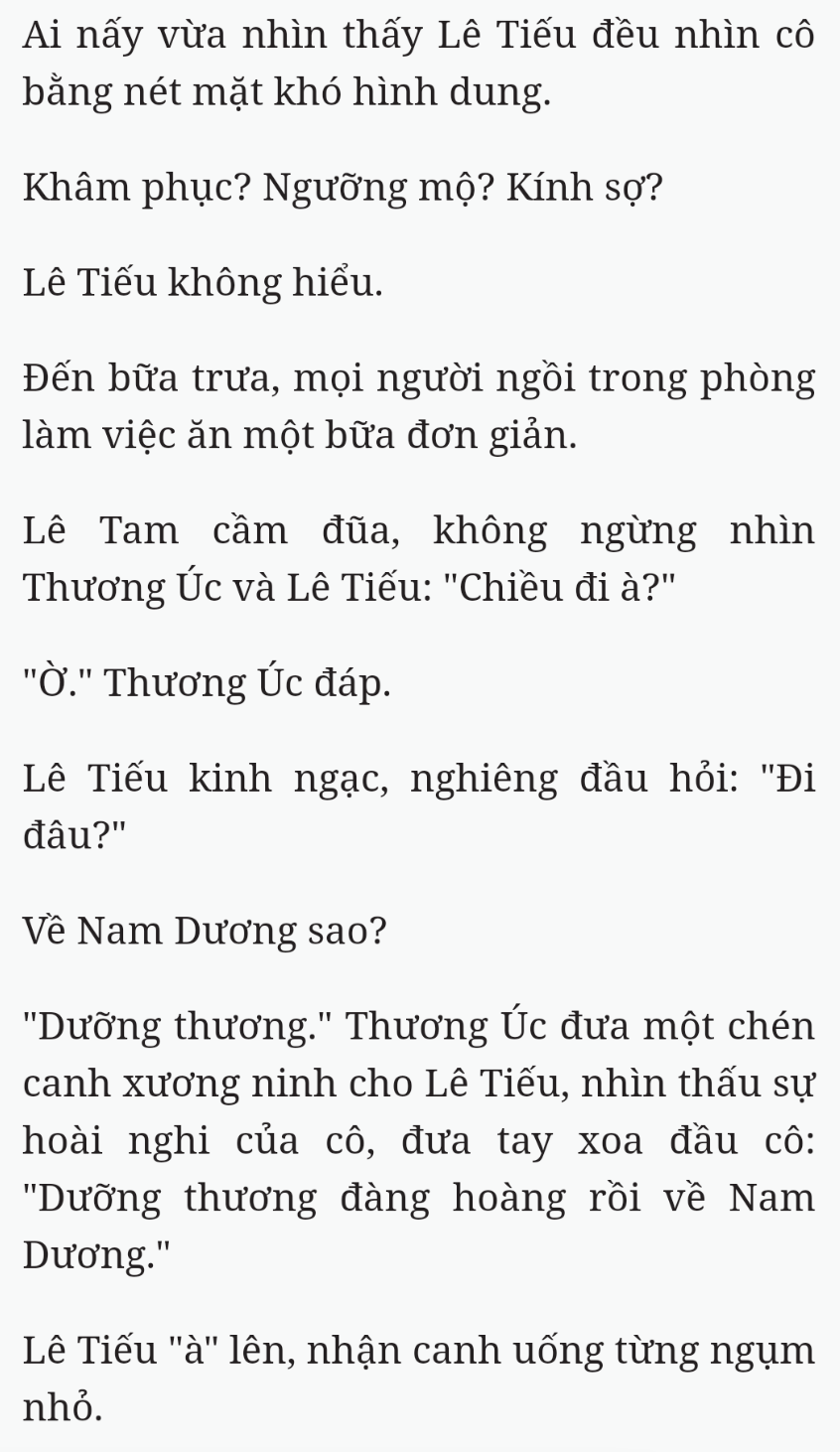 Ai nấy vừa nhìn thấy Lê Tiếu đều nhìn cô bằng nét mặt khó hình dung.

Khâm phục? Ngưỡng mộ? Kính sợ?

Lê Tiếu không hiểu.

Đến bữa trưa, mọi người ngồi trong phòng làm việc ăn một bữa đơn giản.

Lê Tam cầm đũa, không ngừng nhìn Thương Úc và Lê Tiếu: "Chiều đi à?"

"Ờ." Thương Úc đáp.

Lê Tiếu kinh ngạc, nghiêng đầu hỏi: "Đi đâu?"

Về Nam Dương sao?

"Dưỡng thương." Thương Úc đưa một chén canh xương ninh cho Lê Tiếu, nhìn thấu sự hoài nghi của cô, đưa tay xoa đầu cô: "Dưỡng thương đàng hoàng rồi về Nam Dương."

Lê Tiếu "à" lên, nhận canh uống từng ngụm nhỏ.